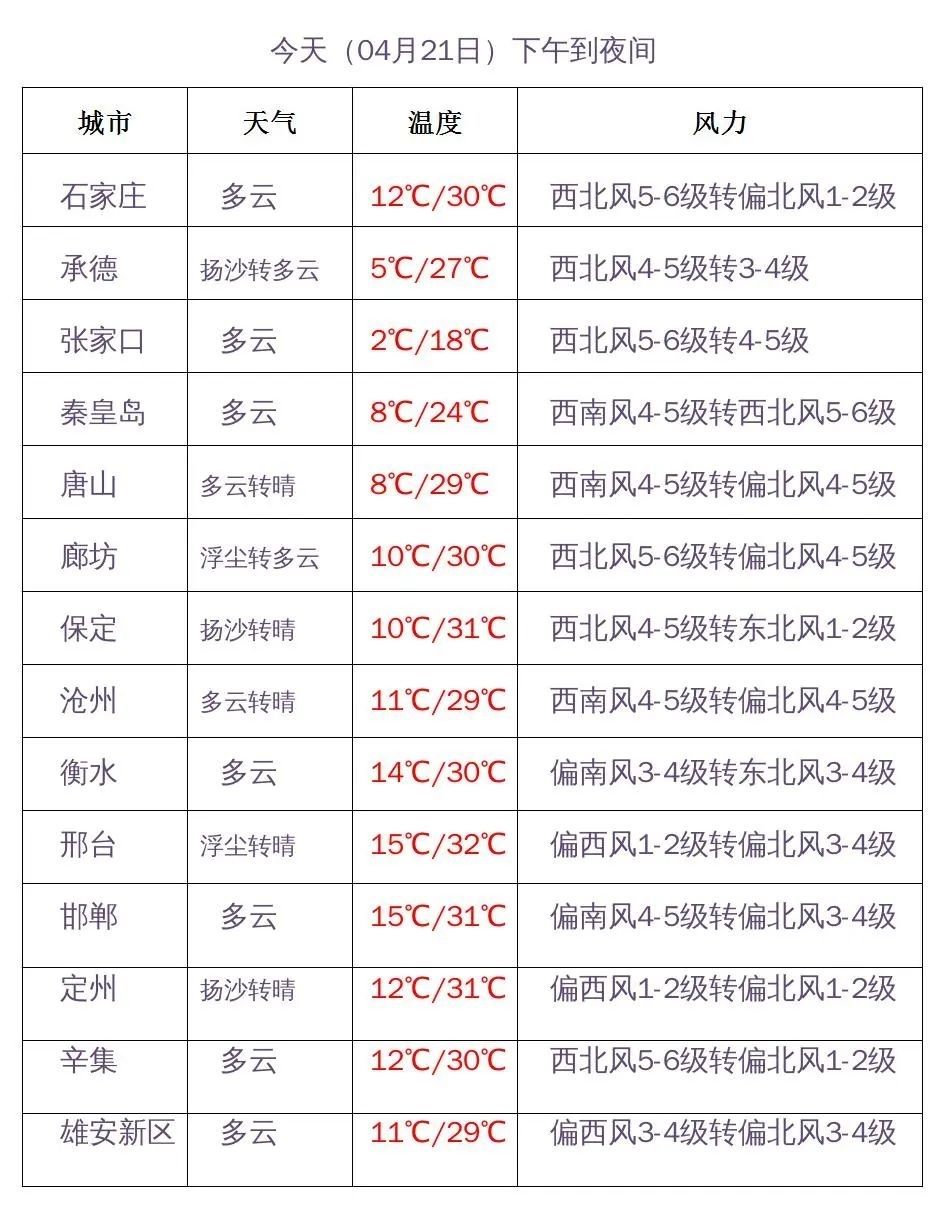 今天（04月21日）下午到夜间

| 城市 | 天气 | 温度 | 风力 |
|---|---|---|---|
| 石家庄 | 多云 | 12℃/30℃ | 西北风5-6级转偏北风1-2级 |
| 承德 | 扬沙转多云 | 5℃/27℃ | 西北风4-5级转3-4级 |
| 张家口 | 多云 | 2℃/18℃ | 西北风5-6级转4-5级 |
| 秦皇岛 | 多云 | 8℃/24℃ | 西南风4-5级转西北风5-6级 |
| 唐山 | 多云转晴 | 8℃/29℃ | 西南风4-5级转偏北风4-5级 |
| 廊坊 | 浮尘转多云 | 10℃/30℃ | 西北风5-6级转偏北风4-5级 |
| 保定 | 扬沙转晴 | 10℃/31℃ | 西北风4-5级转东北风1-2级 |
| 沧州 | 多云转晴 | 11℃/29℃ | 西南风4-5级转偏北风4-5级 |
| 衡水 | 多云 | 14℃/30℃ | 偏南风3-4级转东北风3-4级 |
| 邢台 | 浮尘转晴 | 15℃/32℃ | 偏西风1-2级转偏北风3-4级 |
| 邯郸 | 多云 | 15℃/31℃ | 偏南风4-5级转偏北风3-4级 |
| 定州 | 扬沙转晴 | 12℃/31℃ | 偏西风1-2级转偏北风1-2级 |
| 辛集 | 多云 | 12℃/30℃ | 西北风5-6级转偏北风1-2级 |
| 雄安新区 | 多云 | 11℃/29℃ | 偏西风3-4级转偏北风3-4级 |